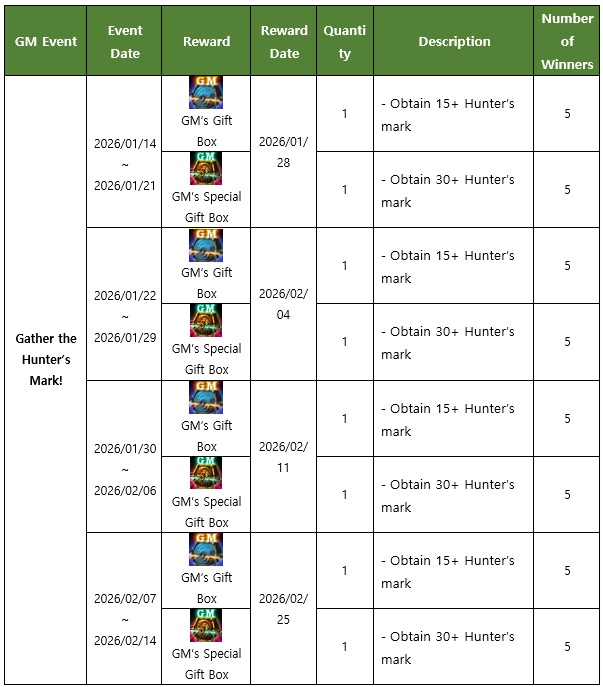 | GM Event | Event Date | Reward | Reward Date | Quantity | Description | Number of Winners |
|---|---|---|---|---|---|---|
| Gather the Hunter's Mark! | 2026/01/14 ~ 2026/01/21 | GM GM's Gift Box | 2026/01/28 | 1 | - Obtain 15+ Hunter's mark | 5 |
| | | GM GM's Special Gift Box | | 1 | - Obtain 30+ Hunter's mark | 5 |
| | 2026/01/22 ~ 2026/01/29 | GM GM's Gift Box | 2026/02/04 | 1 | - Obtain 15+ Hunter's mark | 5 |
| | | GM GM's Special Gift Box | | 1 | - Obtain 30+ Hunter's mark | 5 |
| | 2026/01/30 ~ 2026/02/06 | GM GM's Gift Box | 2026/02/11 | 1 | - Obtain 15+ Hunter's mark | 5 |
| | | GM GM's Special Gift Box | | 1 | - Obtain 30+ Hunter's mark | 5 |
| | 2026/02/07 ~ 2026/02/14 | GM GM's Gift Box | 2026/02/25 | 1 | - Obtain 15+ Hunter's mark | 5 |
| | | GM GM's Special Gift Box | | 1 | - Obtain 30+ Hunter's mark | 5 |